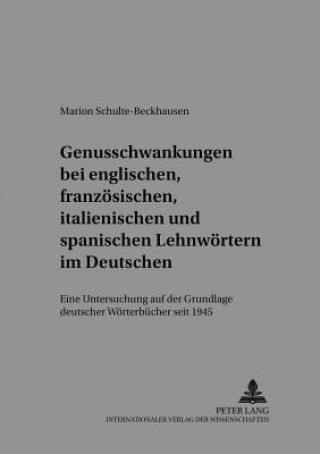 Marion Schulte-Beckhausen

Genusschwankungen bei englischen, französischen, italienischen und spanischen Lehnwörtern im Deutschen

Eine Untersuchung auf der Grundlage deutscher Wörterbücher seit 1945

PETER LANG
INTERNATIONALER VERLAG DER WISSENSCHAFTEN